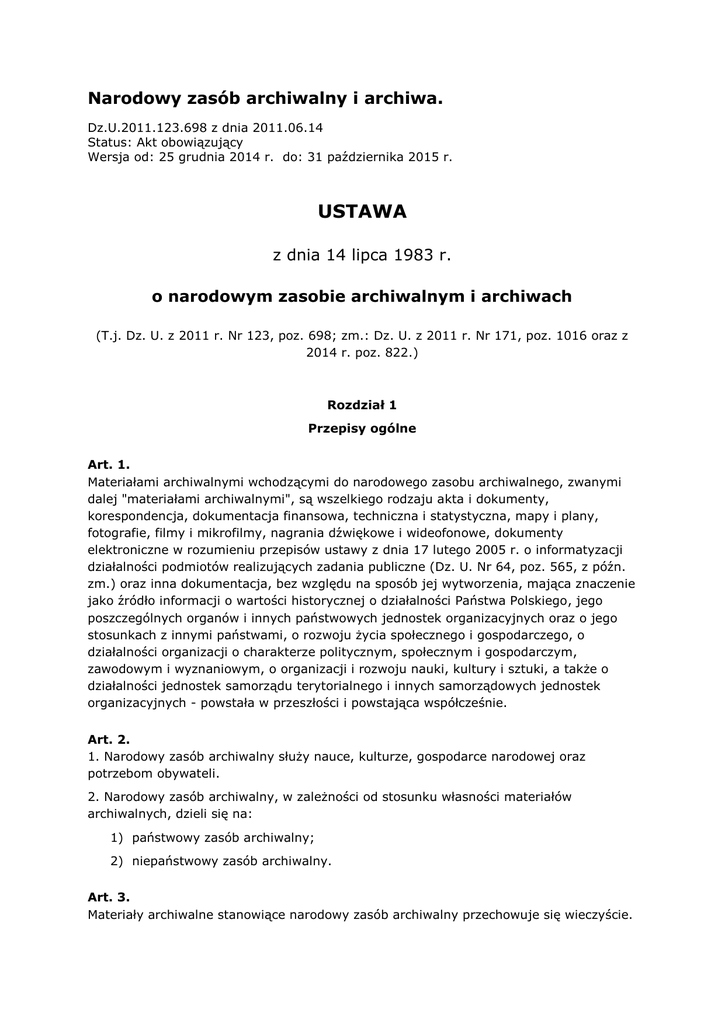 Narodowy zasób archiwalny i archiwa.

Dz.U.2011.123.698 z dnia 2011.06.14
Status: Akt obowiązujący
Wersja od: 25 grudnia 2014 r. do: 31 października 2015 r.

USTAWA

z dnia 14 lipca 1983 r.

o narodowym zasobie archiwalnym i archiwach

(T.j. Dz. U. z 2011 r. Nr 123, poz. 698; zm.: Dz. U. z 2011 r. Nr 171, poz. 1016 oraz z 2014 r. poz. 822.)

Rozdział 1
Przepisy ogólne

Art. 1.
Materiałami archiwalnymi wchodzącymi do narodowego zasobu archiwalnego, zwanymi dalej "materiałami archiwalnymi", są wszelkiego rodzaju akta i dokumenty, korespondencja, dokumentacja finansowa, techniczna i statystyczna, mapy i plany, fotografie, filmy i mikrofilmy, nagrania dźwiękowe i wideofonowe, dokumenty elektroniczne w rozumieniu przepisów ustawy z dnia 17 lutego 2005 r. o informatyzacji działalności podmiotów realizujących zadania publiczne (Dz. U. Nr 64, poz. 565, z późn. zm.) oraz inna dokumentacja, bez względu na sposób jej wytworzenia, mająca znaczenie jako źródło informacji o wartości historycznej o działalności Państwa Polskiego, jego poszczególnych organów i innych państwowych jednostek organizacyjnych oraz o jego stosunkach z innymi państwami, o rozwoju życia społecznego i gospodarczego, o działalności organizacji o charakterze politycznym, społecznym i gospodarczym, zawodowym i wyznaniowym, o organizacji i rozwoju nauki, kultury i sztuki, a także o działalności jednostek samorządu terytorialnego i innych samorządowych jednostek organizacyjnych - powstała w przeszłości i powstająca współcześnie.

Art. 2.
1. Narodowy zasób archiwalny służy nauce, kulturze, gospodarce narodowej oraz potrzebom obywateli.

2. Narodowy zasób archiwalny, w zależności od stosunku własności materiałów archiwalnych, dzieli się na:

1) państwowy zasób archiwalny;

2) niepaństwowy zasób archiwalny.

Art. 3.
Materiały archiwalne stanowiące narodowy zasób archiwalny przechowuje się wieczyście.